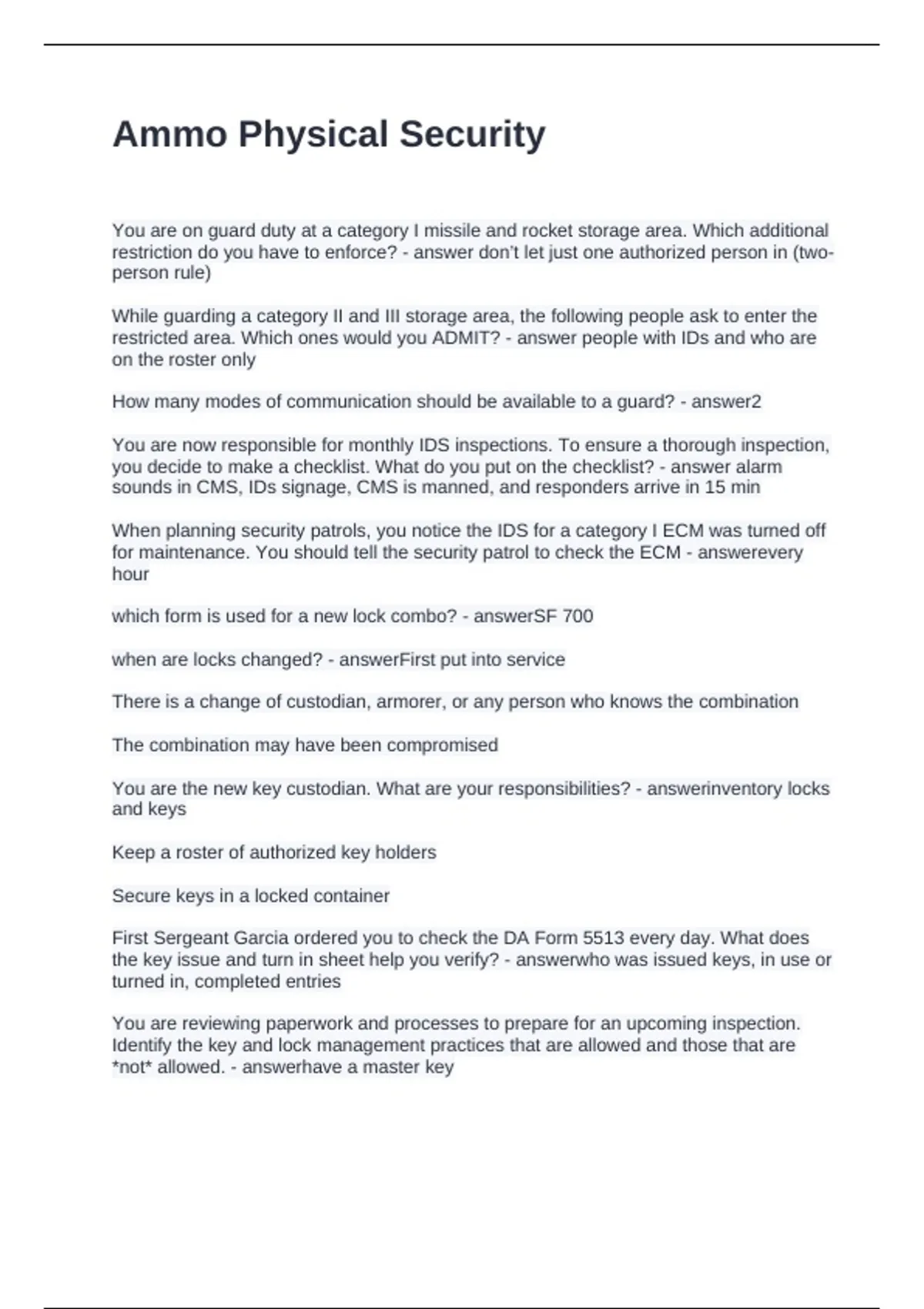 Ammo Physical Security

You are on guard duty at a category I missile and rocket storage area. Which additional restriction do you have to enforce? - answer don't let just one authorized person in (two-person rule)

While guarding a category II and III storage area, the following people ask to enter the restricted area. Which ones would you ADMIT? - answer people with IDs and who are on the roster only

How many modes of communication should be available to a guard? - answer2

You are now responsible for monthly IDS inspections. To ensure a thorough inspection, you decide to make a checklist. What do you put on the checklist? - answer alarm sounds in CMS, IDs signage, CMS is manned, and responders arrive in 15 min

When planning security patrols, you notice the IDS for a category I ECM was turned off for maintenance. You should tell the security patrol to check the ECM - answerevery hour

which form is used for a new lock combo? - answerSF 700

when are locks changed? - answerFirst put into service

There is a change of custodian, armorer, or any person who knows the combination

The combination may have been compromised

You are the new key custodian. What are your responsibilities? - answerinventory locks and keys

Keep a roster of authorized key holders

Secure keys in a locked container

First Sergeant Garcia ordered you to check the DA Form 5513 every day. What does the key issue and turn in sheet help you verify? - answerwho was issued keys, in use or turned in, completed entries

You are reviewing paperwork and processes to prepare for an upcoming inspection. Identify the key and lock management practices that are allowed and those that are *not* allowed. - answerhave a master key